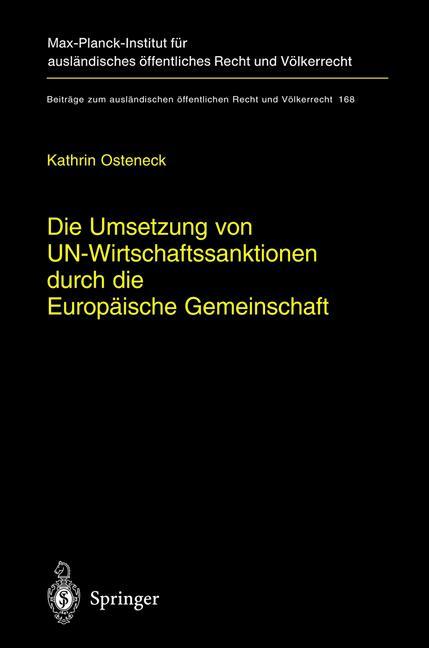 Max-Planck-Institut für ausländisches öffentliches Recht und Völkerrecht

Beiträge zum ausländischen öffentlichen Recht und Völkerrecht 168

Kathrin Osteneck

Die Umsetzung von UN-Wirtschaftssanktionen durch die Europäische Gemeinschaft

Springer